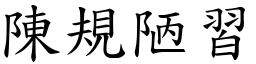 陳規陋習